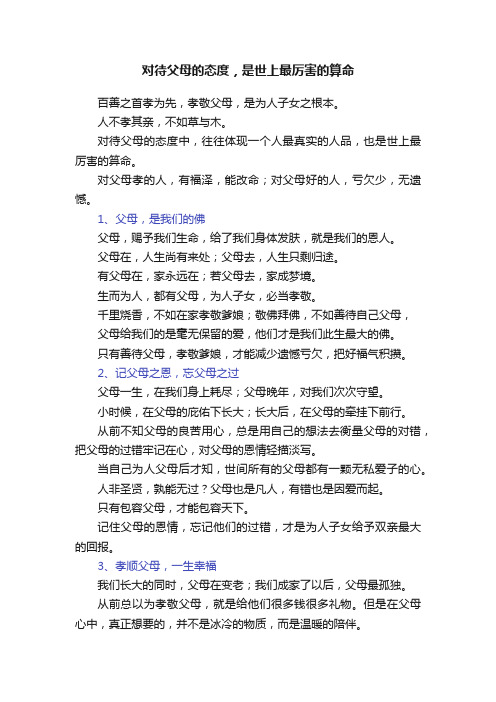 对待父母的态度，是世上最厉害的算命

百善之首孝为先，孝敬父母，是为人子女之根本。

人不孝其亲，不如草与木。

对待父母的态度中，往往体现一个人最真实的人品，也是世上最厉害的算命。

对父母孝的人，有福泽，能改命；对父母好的人，亏欠少，无遗憾。

1、父母，是我们的佛

父母，赐予我们生命，给了我们身体发肤，就是我们的恩人。

父母在，人生尚有来处；父母去，人生只剩归途。

有父母在，家永远在；若父母去，家成梦境。

生而为人，都有父母，为人子女，必当孝敬。

千里烧香，不如在家孝敬爹娘；敬佛拜佛，不如善待自己父母，

父母给我们的是毫无保留的爱，他们才是我们此生最大的佛。

只有善待父母，孝敬爹娘，才能减少遗憾亏欠，把好福气积攒。

2、记父母之恩，忘父母之过

父母一生，在我们身上耗尽；父母晚年，对我们次次守望。

小时候，在父母的庇佑下长大；长大后，在父母的牵挂下前行。

从前不知父母的良苦用心，总是用自己的想法去衡量父母的对错，把父母的过错牢记在心，对父母的恩情轻描淡写。

当自己为人父母后才知，世间所有的父母都有一颗无私爱子的心。

人非圣贤，孰能无过？父母也是凡人，有错也是因爱而起。

只有包容父母，才能包容天下。

记住父母的恩情，忘记他们的过错，才是为人子女给予双亲最大的回报。

3、孝顺父母，一生幸福

我们长大的同时，父母在变老；我们成家了以后，父母最孤独。

从前总以为孝敬父母，就是给他们很多钱很多礼物。但是在父母心中，真正想要的，并不是冰冷的物质，而是温暖的陪伴。